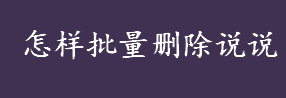 怎样批量删除说说